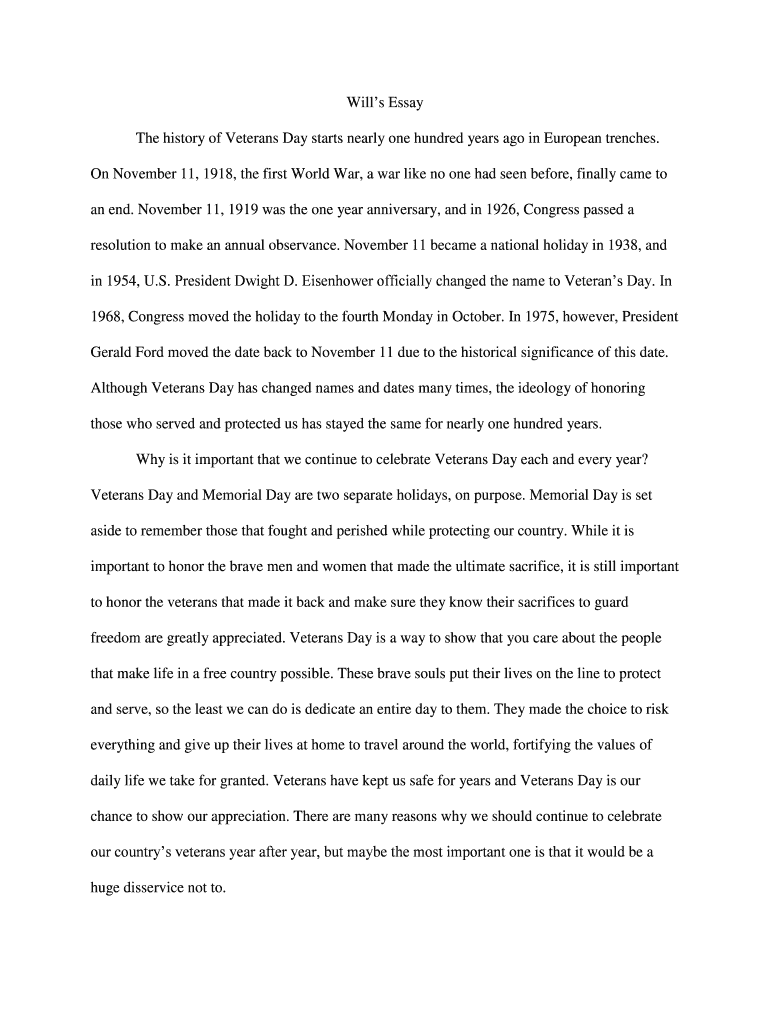 Will's Essay

The history of Veterans Day starts nearly one hundred years ago in European trenches. On November 11, 1918, the first World War, a war like no one had seen before, finally came to an end. November 11, 1919 was the one year anniversary, and in 1926, Congress passed a resolution to make an annual observance. November 11 became a national holiday in 1938, and in 1954, U.S. President Dwight D. Eisenhower officially changed the name to Veteran's Day. In 1968, Congress moved the holiday to the fourth Monday in October. In 1975, however, President Gerald Ford moved the date back to November 11 due to the historical significance of this date. Although Veterans Day has changed names and dates many times, the ideology of honoring those who served and protected us has stayed the same for nearly one hundred years.

Why is it important that we continue to celebrate Veterans Day each and every year? Veterans Day and Memorial Day are two separate holidays, on purpose. Memorial Day is set aside to remember those that fought and perished while protecting our country. While it is important to honor the brave men and women that made the ultimate sacrifice, it is still important to honor the veterans that made it back and make sure they know their sacrifices to guard freedom are greatly appreciated. Veterans Day is a way to show that you care about the people that make life in a free country possible. These brave souls put their lives on the line to protect and serve, so the least we can do is dedicate an entire day to them. They made the choice to risk everything and give up their lives at home to travel around the world, fortifying the values of daily life we take for granted. Veterans have kept us safe for years and Veterans Day is our chance to show our appreciation. There are many reasons why we should continue to celebrate our country's veterans year after year, but maybe the most important one is that it would be a huge disservice not to.